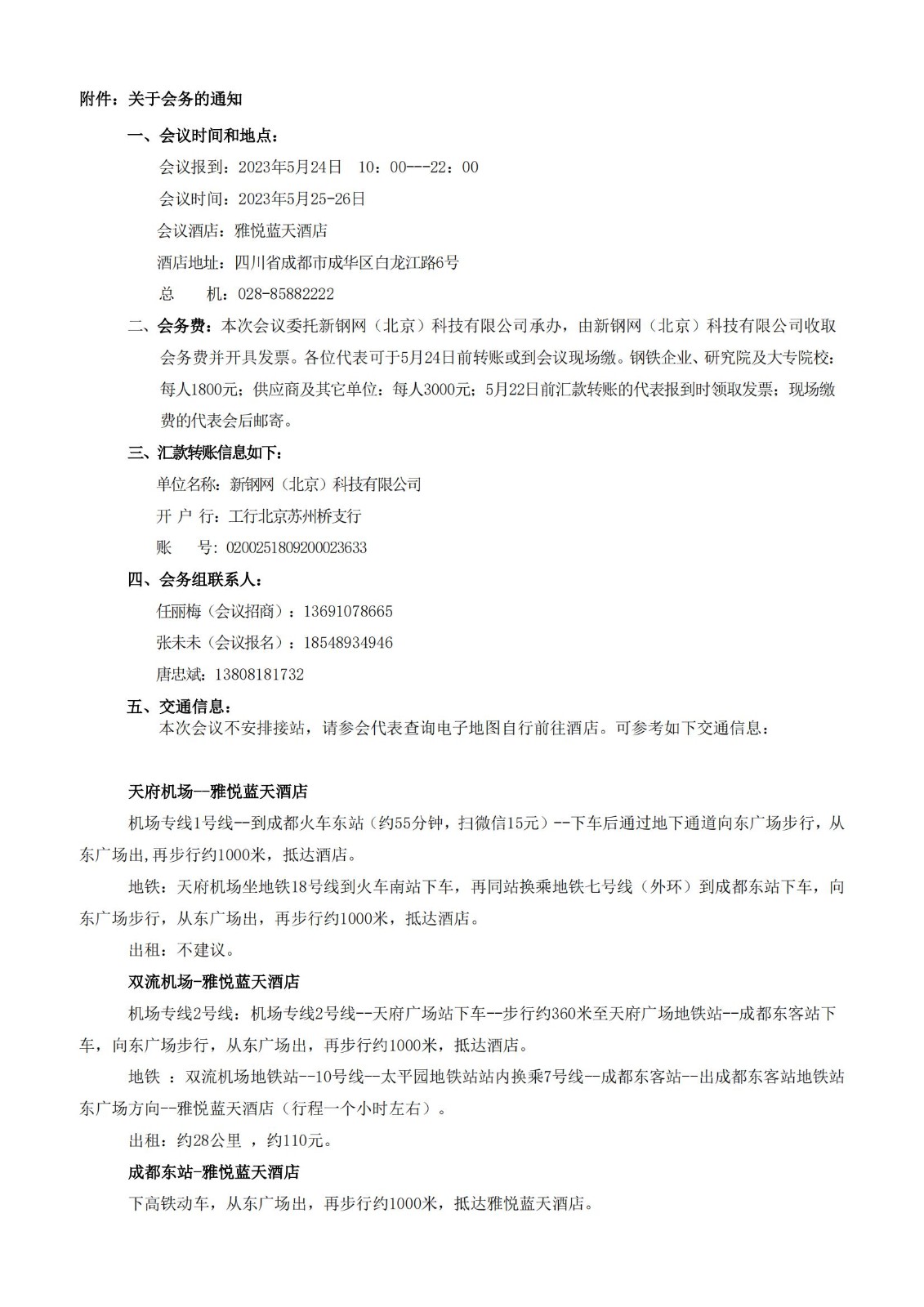 附件：关于会务的通知

一、会议时间和地点：

会议报到：2023年5月24日 10：00---22：00

会议时间：2023年5月25-26日

会议酒店：雅悦蓝天酒店

酒店地址：四川省成都市成华区白龙江路6号

总 机：028-85882222

二、会务费：本次会议委托新钢网（北京）科技有限公司承办，由新钢网（北京）科技有限公司收取会务费并开具发票。各位代表可于5月24日前转账或到会议现场缴。钢铁企业、研究院及大专院校：每人1800元；供应商及其它单位：每人3000元；5月22日前汇款转账的代表报到时领取发票；现场缴费的代表会后邮寄。

三、汇款转账信息如下：

单位名称：新钢网（北京）科技有限公司

开 户 行：工行北京苏州桥支行

账 号：0200251809200023633

四、会务组联系人：

任丽梅（会议招商）：13691078665

张未未（会议报名）：18548934946

唐忠斌：13808181732

五、交通信息：

本次会议不安排接站，请参会代表查询电子地图自行前往酒店。可参考如下交通信息：

天府机场—雅悦蓝天酒店

机场专线1号线--到成都火车东站（约55分钟，扫微信15元）--下车后通过地下通道向东广场步行，从东广场出,再步行约1000米，抵达酒店。

地铁：天府机场坐地铁18号线到火车南站下车，再同站换乘地铁七号线（外环）到成都东站下车，向东广场步行，从东广场出，再步行约1000米，抵达酒店。

出租：不建议。

双流机场-雅悦蓝天酒店

机场专线2号线：机场专线2号线--天府广场站下车--步行约360米至天府广场地铁站--成都东客站下车，向东广场步行，从东广场出，再步行约1000米，抵达酒店。

地铁 ：双流机场地铁站--10号线--太平园地铁站站内换乘7号线--成都东客站--出成都东客站地铁站东广场方向--雅悦蓝天酒店（行程一个小时左右）。

出租：约28公里 ，约110元。

成都东站-雅悦蓝天酒店

下高铁动车，从东广场出，再步行约1000米，抵达雅悦蓝天酒店。